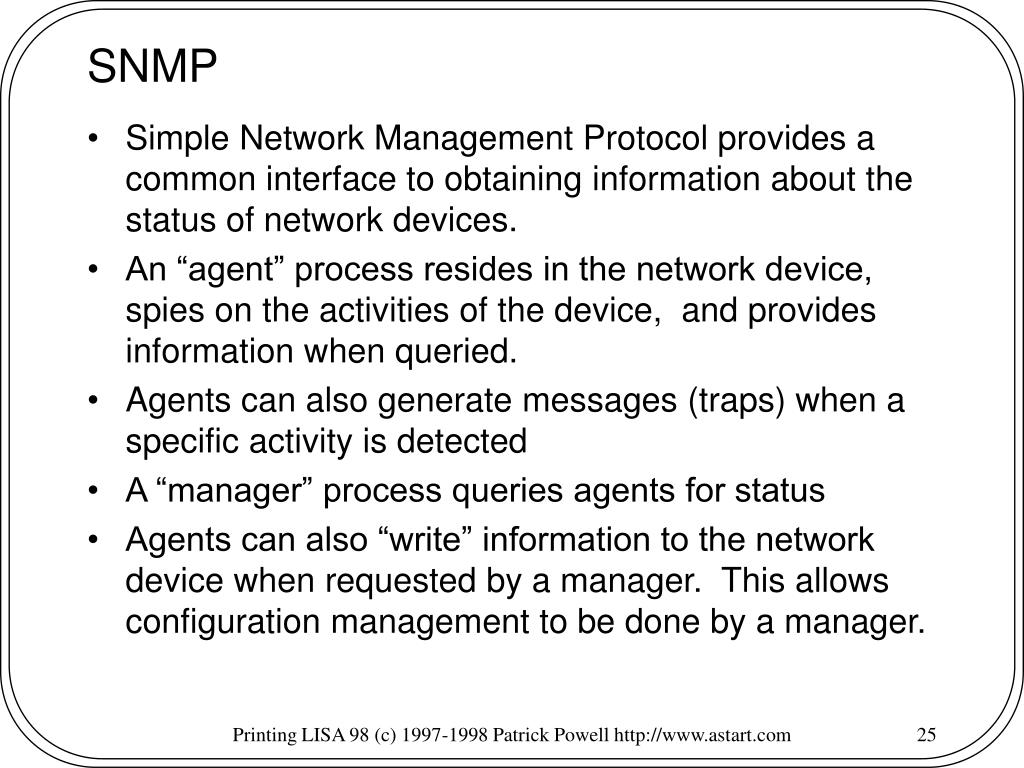 SNMP

• Simple Network Management Protocol provides a common interface to obtaining information about the status of network devices.
• An “agent” process resides in the network device, spies on the activities of the device, and provides information when queried.
• Agents can also generate messages (traps) when a specific activity is detected
• A “manager” process queries agents for status
• Agents can also “write” information to the network device when requested by a manager. This allows configuration management to be done by a manager.

Printing LISA 98 (c) 1997-1998 Patrick Powell http://www.astart.com 25